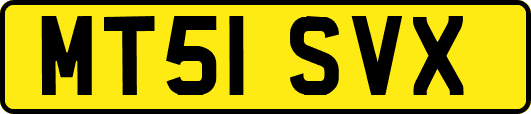 MT51 SVX